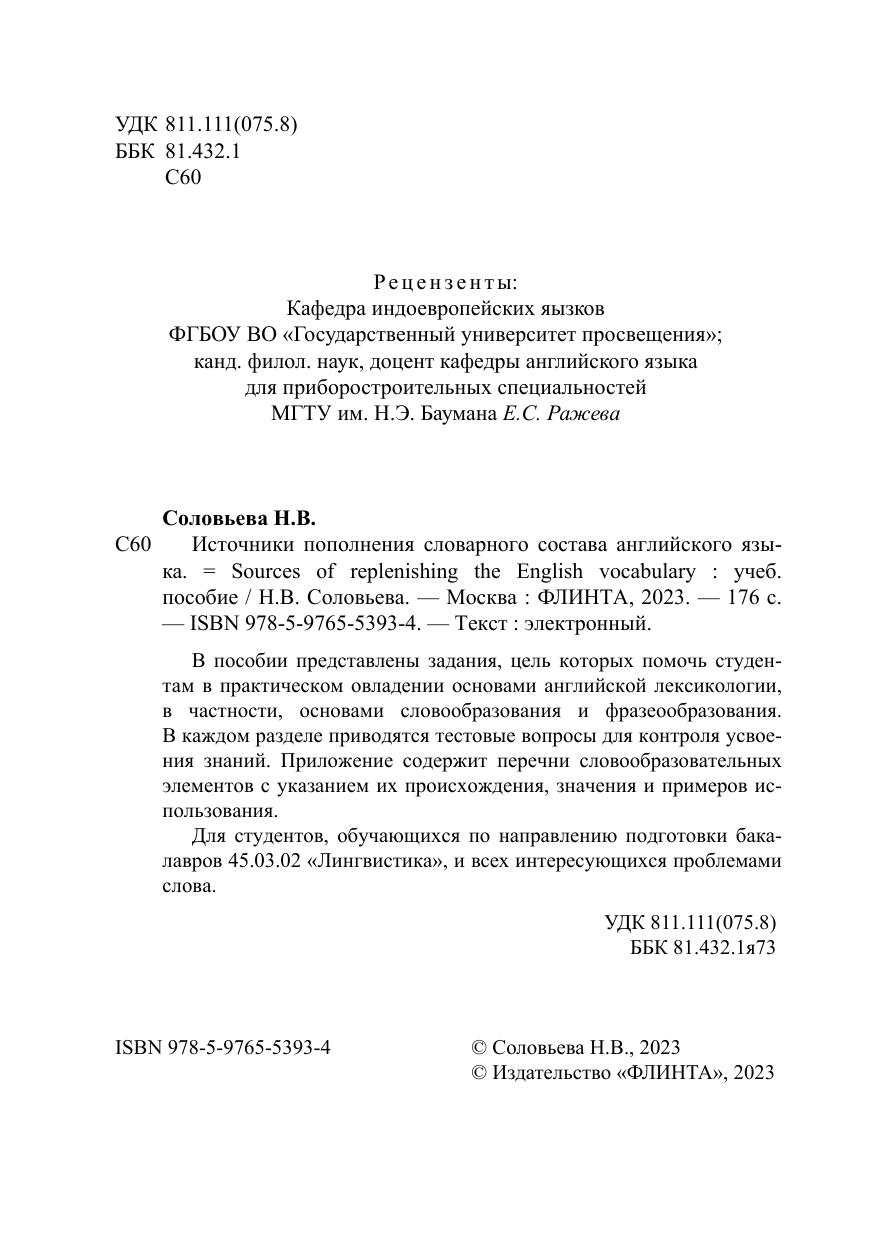 УДК 811.111(075.8)
ББК 81.432.1
С60

Рецензенты:
Кафедра индоевропейских языков
ФГБОУ ВО «Государственный университет просвещения»;
канд. филол. наук, доцент кафедры английского языка
для приборостроительных специальностей
МГТУ им. Н.Э. Баумана Е.С. Ражева

Соловьева Н.В.
С60 Источники пополнения словарного состава английского языка. = Sources of replenishing the English vocabulary : учеб. пособие / Н.В. Соловьева. — Москва : ФЛИНТА, 2023. — 176 с. — ISBN 978-5-9765-5393-4. — Текст : электронный.

В пособии представлены задания, цель которых помочь студентам в практическом овладении основами английской лексикологии, в частности, основами словообразования и фразеообразования. В каждом разделе приводятся тестовые вопросы для контроля усвоения знаний. Приложение содержит перечни словообразовательных элементов с указанием их происхождения, значения и примеров использования.

Для студентов, обучающихся по направлению подготовки бакалавров 45.03.02 «Лингвистика», и всех интересующихся проблемами слова.

УДК 811.111(075.8)
ББК 81.432.1я73

ISBN 978-5-9765-5393-4

© Соловьева Н.В., 2023
© Издательство «ФЛИНТА», 2023